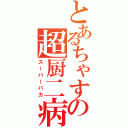 とあるちゃすの超厨二病
スーパーバカ